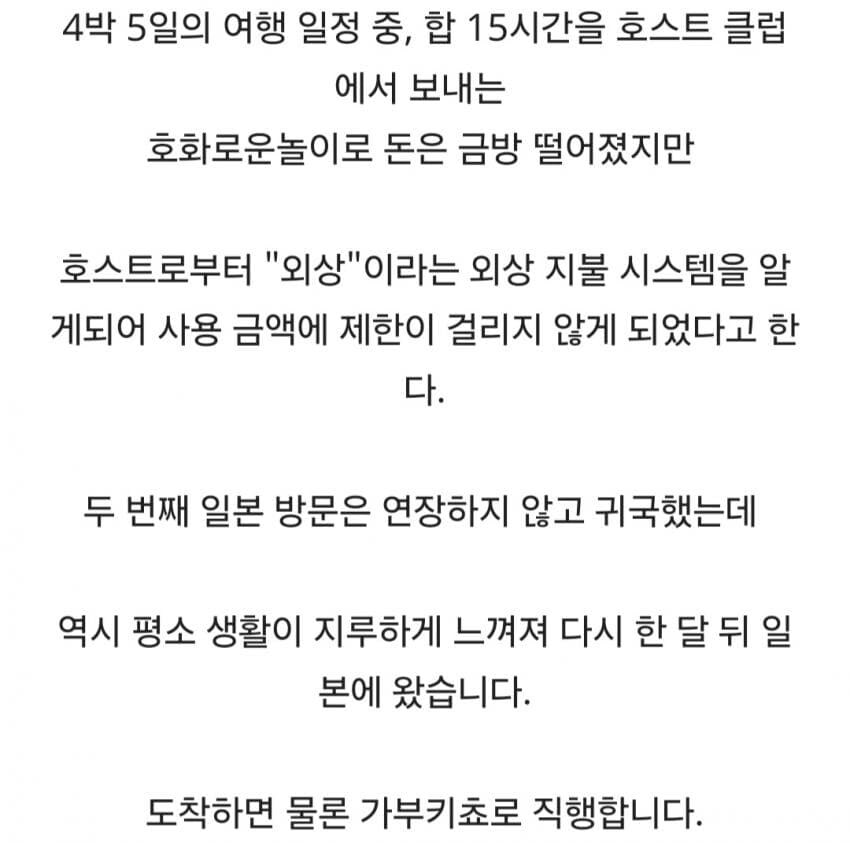 4박 5일의 여행 일정 중, 합 15시간을 호스트 클럽에서 보내는
호화로운놀이로 돈은 금방 떨어졌지만

호스트로부터 "외상"이라는 외상 지불 시스템을 알게되어 사용 금액에 제한이 걸리지 않게 되었다고 한다.

두 번째 일본 방문은 연장하지 않고 귀국했는데

역시 평소 생활이 지루하게 느껴져 다시 한 달 뒤 일본에 왔습니다.

도착하면 물론 가부키쵸로 직행합니다.